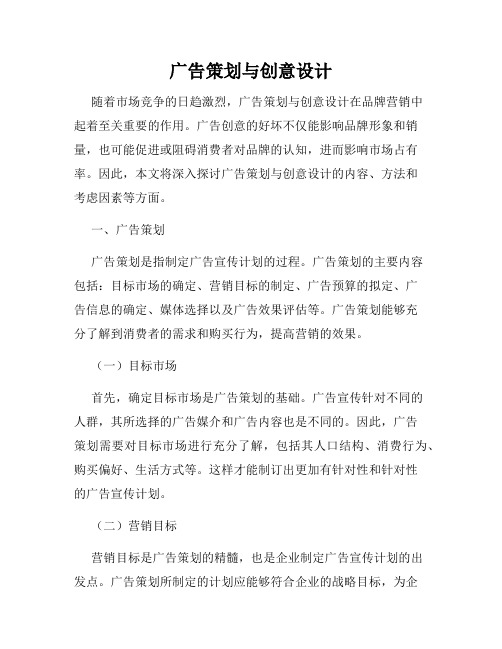 广告策划与创意设计

随着市场竞争的日趋激烈，广告策划与创意设计在品牌营销中起着至关重要的作用。广告创意的好坏不仅能影响品牌形象和销量，也可能促进或阻碍消费者对品牌的认知，进而影响市场占有率。因此，本文将深入探讨广告策划与创意设计的内容、方法和考虑因素等方面。

一、广告策划

广告策划是指制定广告宣传计划的过程。广告策划的主要内容包括：目标市场的确定、营销目标的制定、广告预算的拟定、广告信息的确定、媒体选择以及广告效果评估等。广告策划能够充分了解到消费者的需求和购买行为，提高营销的效果。

（一）目标市场

首先，确定目标市场是广告策划的基础。广告宣传针对不同的人群，其所选择的广告媒介和广告内容也是不同的。因此，广告策划需要对目标市场进行充分了解，包括其人口结构、消费行为、购买偏好、生活方式等。这样才能制订出更加有针对性和针对性的广告宣传计划。

（二）营销目标

营销目标是广告策划的精髓，也是企业制定广告宣传计划的出发点。广告策划所制定的计划应能够符合企业的战略目标，为企